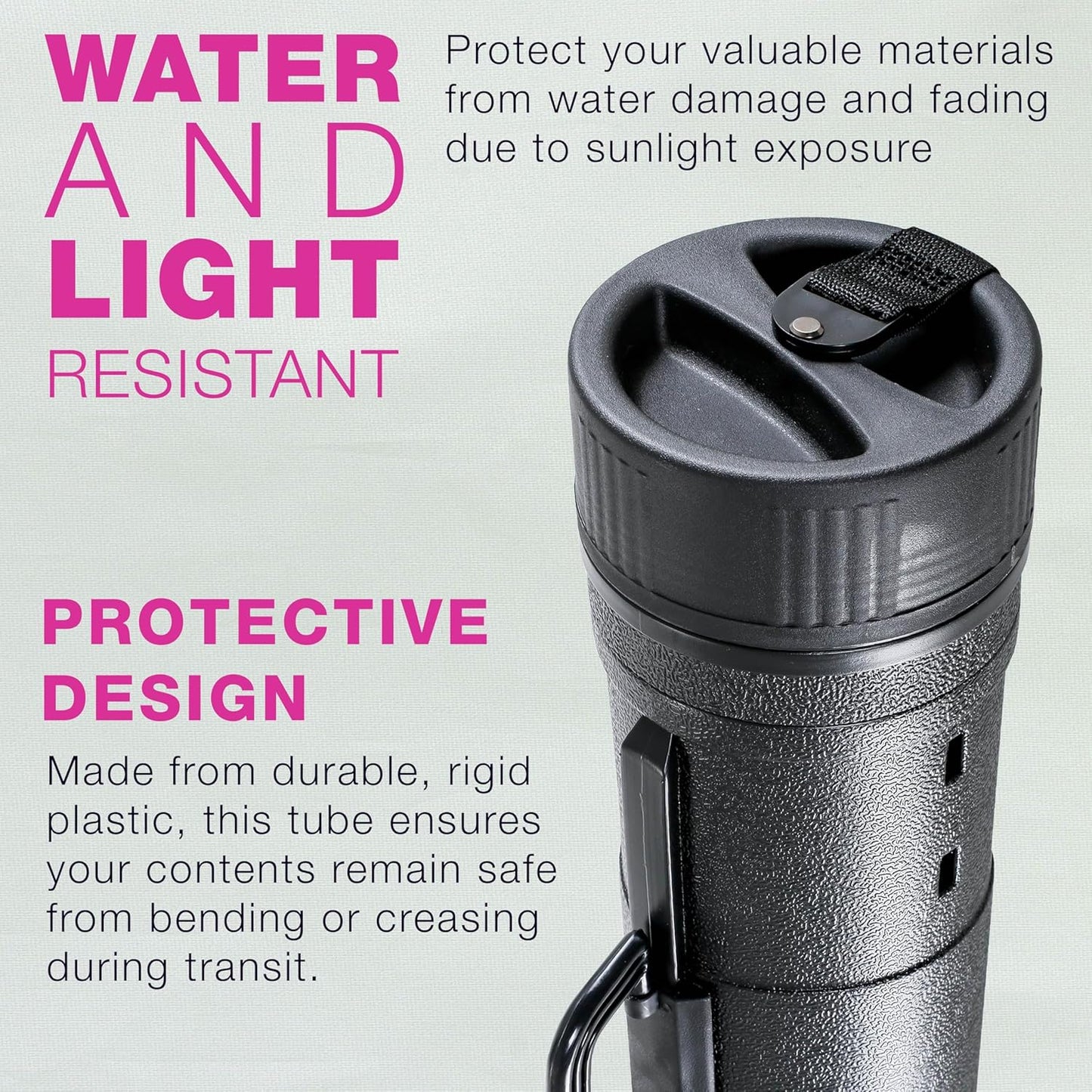 WATER
AND
LIGHT
RESISTANT

Protect your valuable materials from water damage and fading due to sunlight exposure

PROTECTIVE
DESIGN

Made from durable, rigid plastic, this tube ensures your contents remain safe from bending or creasing during transit.